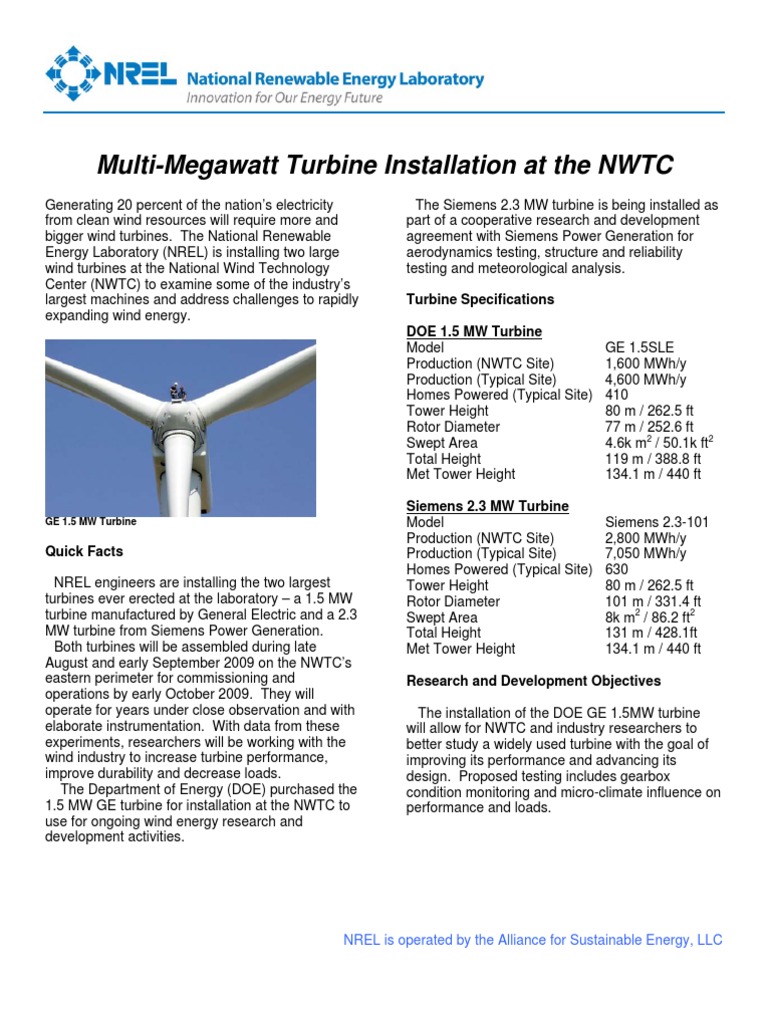 NREL National Renewable Energy Laboratory
Innovation for Our Energy Future

Multi-Megawatt Turbine Installation at the NWTC

Generating 20 percent of the nation's electricity from clean wind resources will require more and bigger wind turbines. The National Renewable Energy Laboratory (NREL) is installing two large wind turbines at the National Wind Technology Center (NWTC) to examine some of the industry's largest machines and address challenges to rapidly expanding wind energy.

GE 1.5 MW Turbine

Quick Facts

NREL engineers are installing the two largest turbines ever erected at the laboratory – a 1.5 MW turbine manufactured by General Electric and a 2.3 MW turbine from Siemens Power Generation.
Both turbines will be assembled during late August and early September 2009 on the NWTC's eastern perimeter for commissioning and operations by early October 2009. They will operate for years under close observation and with elaborate instrumentation. With data from these experiments, researchers will be working with the wind industry to increase turbine performance, improve durability and decrease loads.
The Department of Energy (DOE) purchased the 1.5 MW GE turbine for installation at the NWTC to use for ongoing wind energy research and development activities.

The Siemens 2.3 MW turbine is being installed as part of a cooperative research and development agreement with Siemens Power Generation for aerodynamics testing, structure and reliability testing and meteorological analysis.

Turbine Specifications

DOE 1.5 MW Turbine

| | |
|---|---|
| Model | GE 1.5SLE |
| Production (NWTC Site) | 1,600 MWh/y |
| Production (Typical Site) | 4,600 MWh/y |
| Homes Powered (Typical Site) | 410 |
| Tower Height | 80 m / 262.5 ft |
| Rotor Diameter | 77 m / 252.6 ft |
| Swept Area | 4.6k $m^2$ / 50.1k $ft^2$ |
| Total Height | 119 m / 388.8 ft |
| Met Tower Height | 134.1 m / 440 ft |

Siemens 2.3 MW Turbine

| | |
|---|---|
| Model | Siemens 2.3-101 |
| Production (NWTC Site) | 2,800 MWh/y |
| Production (Typical Site) | 7,050 MWh/y |
| Homes Powered (Typical Site) | 630 |
| Tower Height | 80 m / 262.5 ft |
| Rotor Diameter | 101 m / 331.4 ft |
| Swept Area | 8k $m^2$ / 86.2 $ft^2$ |
| Total Height | 131 m / 428.1ft |
| Met Tower Height | 134.1 m / 440 ft |

Research and Development Objectives

The installation of the DOE GE 1.5MW turbine will allow for NWTC and industry researchers to better study a widely used turbine with the goal of improving its performance and advancing its design. Proposed testing includes gearbox condition monitoring and micro-climate influence on performance and loads.

NREL is operated by the Alliance for Sustainable Energy, LLC